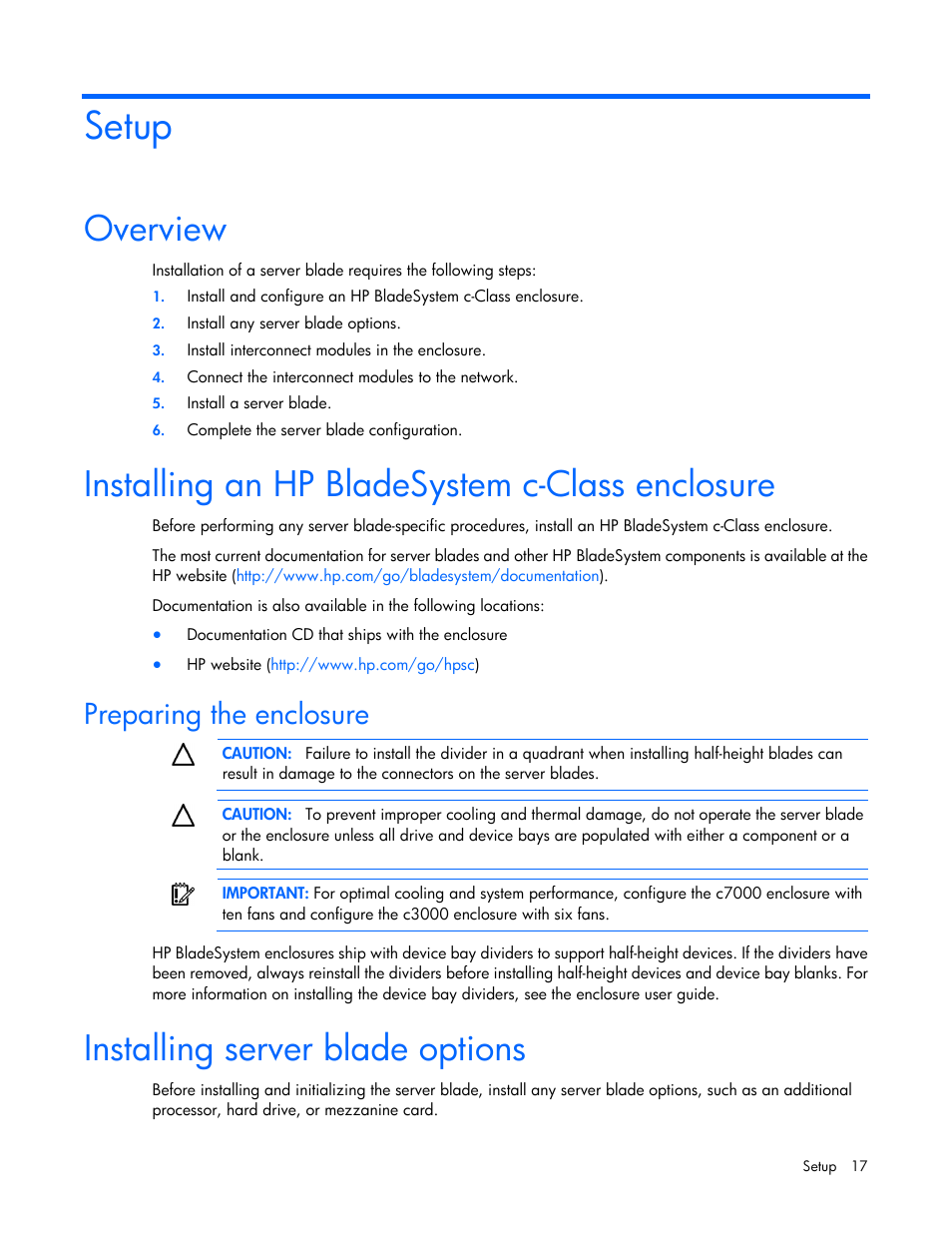 Setup

Overview

Installation of a server blade requires the following steps:

1. Install and configure an HP BladeSystem c-Class enclosure.
2. Install any server blade options.
3. Install interconnect modules in the enclosure.
4. Connect the interconnect modules to the network.
5. Install a server blade.
6. Complete the server blade configuration.

Installing an HP BladeSystem c-Class enclosure

Before performing any server blade-specific procedures, install an HP BladeSystem c-Class enclosure.

The most current documentation for server blades and other HP BladeSystem components is available at the HP website (http://www.hp.com/go/bladesystem/documentation).

Documentation is also available in the following locations:

• Documentation CD that ships with the enclosure
• HP website (http://www.hp.com/go/hpsc)

Preparing the enclosure

CAUTION: Failure to install the divider in a quadrant when installing half-height blades can result in damage to the connectors on the server blades.

CAUTION: To prevent improper cooling and thermal damage, do not operate the server blade or the enclosure unless all drive and device bays are populated with either a component or a blank.

IMPORTANT: For optimal cooling and system performance, configure the c7000 enclosure with ten fans and configure the c3000 enclosure with six fans.

HP BladeSystem enclosures ship with device bay dividers to support half-height devices. If the dividers have been removed, always reinstall the dividers before installing half-height devices and device bay blanks. For more information on installing the device bay dividers, see the enclosure user guide.

Installing server blade options

Before installing and initializing the server blade, install any server blade options, such as an additional processor, hard drive, or mezzanine card.

Setup 17